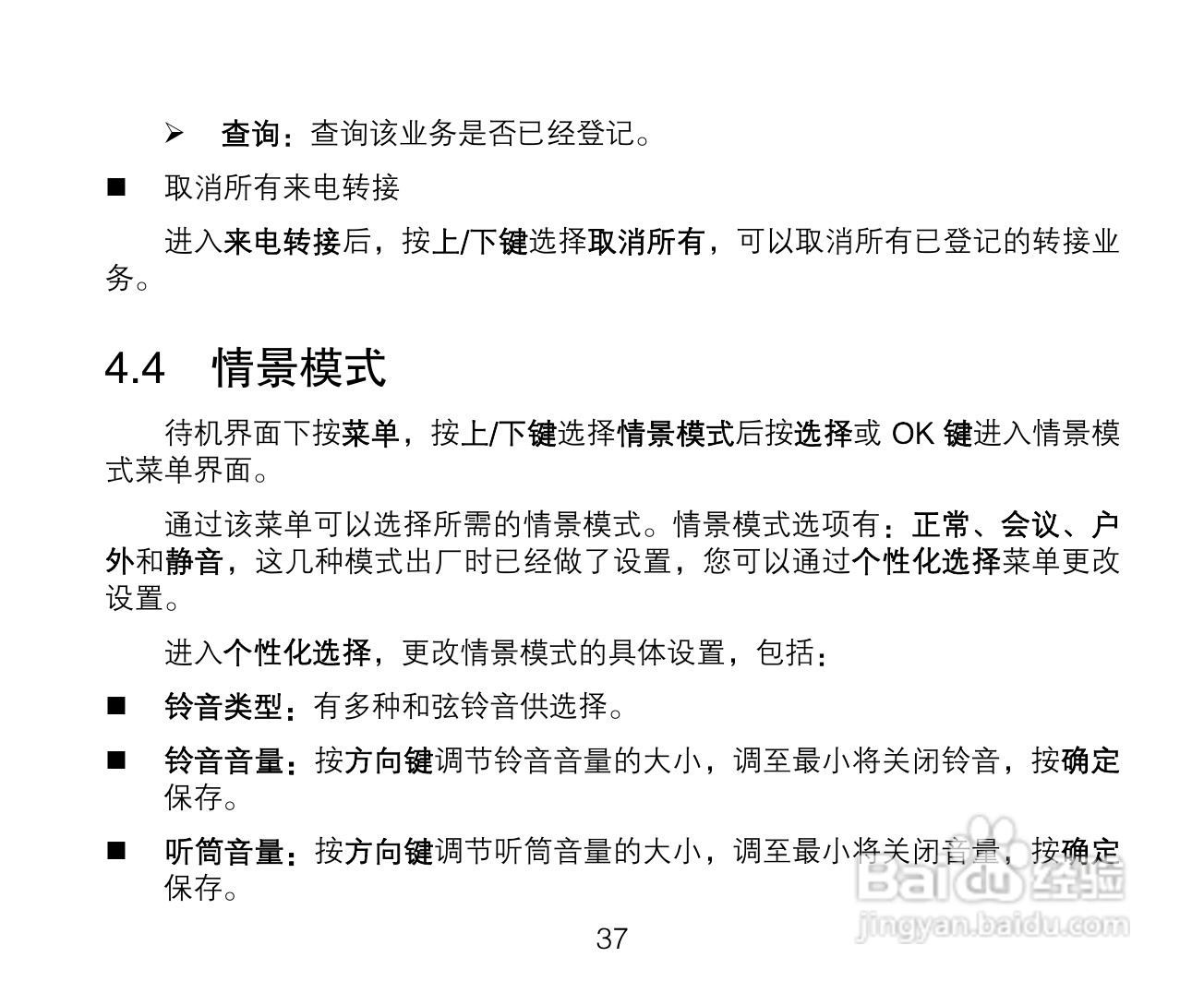 ➢ 查询：查询该业务是否已经登记。

■ 取消所有来电转接

进入来电转接后，按上/下键选择取消所有，可以取消所有已登记的转接业务。

4.4 情景模式

待机界面下按菜单，按上/下键选择情景模式后按选择或 OK 键进入情景模式菜单界面。

通过该菜单可以选择所需的情景模式。情景模式选项有：正常、会议、户外和静音，这几种模式出厂时已经做了设置，您可以通过个性化选择菜单更改设置。

进入个性化选择，更改情景模式的具体设置，包括：

■ 铃音类型：有多种和弦铃音供选择。

■ 铃音音量：按方向键调节铃音音量的大小，调至最小将关闭铃音，按确定保存。

■ 听筒音量：按方向键调节听筒音量的大小，调至最小将关闭音量，按确定保存。

37

Baidu经验
jingyan.baidu.com